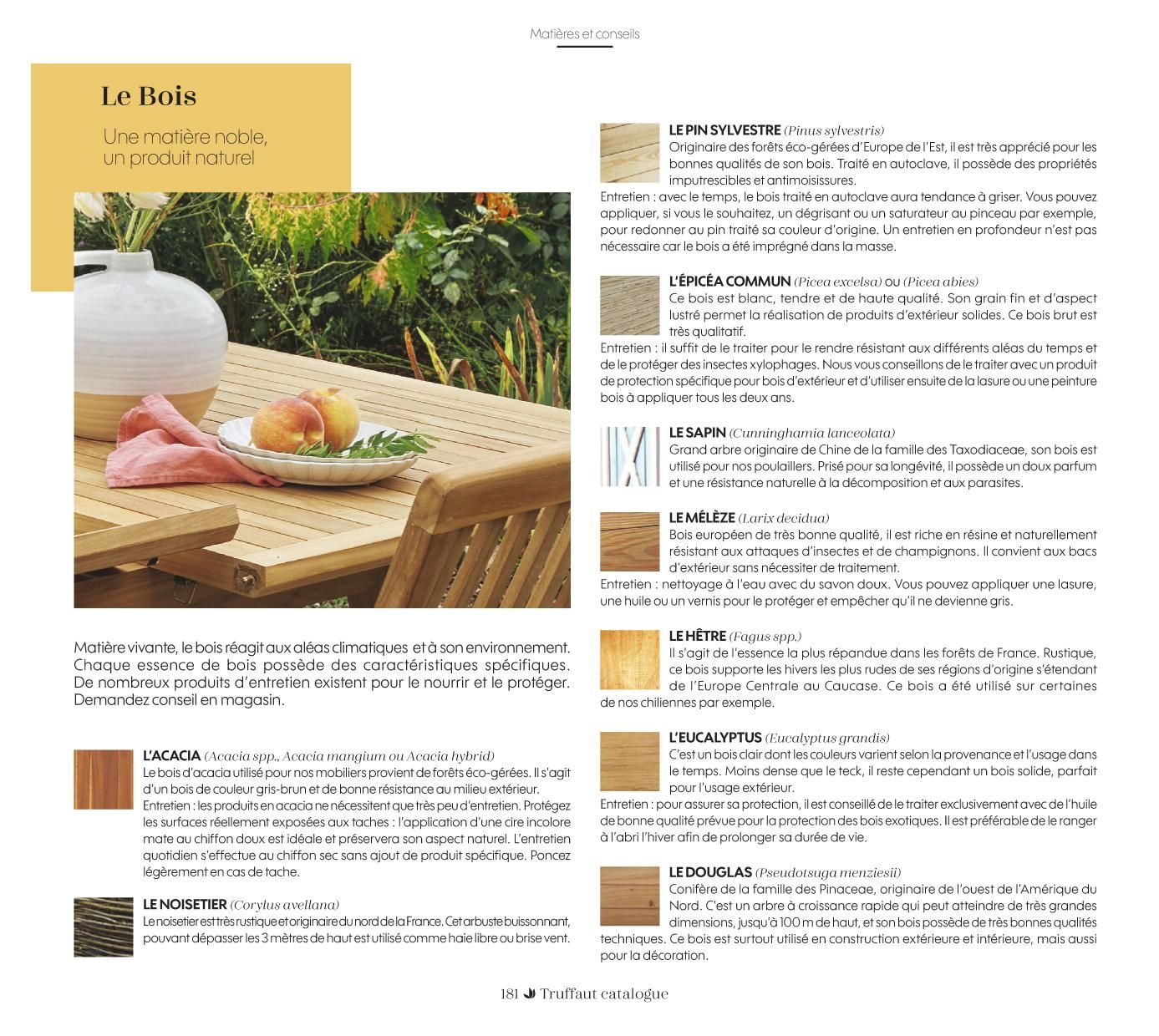 Matières et conseils

Le Bois

Une matière noble, un produit naturel

Matière vivante, le bois réagit aux aléas climatiques et à son environnement. Chaque essence de bois possède des caractéristiques spécifiques. De nombreux produits d'entretien existent pour le nourrir et le protéger. Demandez conseil en magasin.

L'ACACIA (Acacia spp., Acacia mangium ou Acacia hybrid)
Le bois d'acacia utilisé pour nos mobiliers provient de forêts éco-gérées. Il s'agit d'un bois de couleur gris-brun et de bonne résistance au milieu extérieur.
Entretien : les produits en acacia ne nécessitent que très peu d'entretien. Protégez les surfaces réellement exposées aux taches : l'application d'une cire incolore mate au chiffon doux est idéale et préservera son aspect naturel. L'entretien quotidien s'effectue au chiffon sec sans ajout de produit spécifique. Poncez légèrement en cas de tache.

LE NOISETIER (Corylus avellana)
Le noisetier est très rustique et originaire du nord de la France. Cet arbuste buissonnant, pouvant dépasser les 3 mètres de haut est utilisé comme haie libre ou brise vent.

LE PIN SYLVESTRE (Pinus sylvestris)
Originaire des forêts éco-gérées d'Europe de l'Est, il est très apprécié pour les bonnes qualités de son bois. Traité en autoclave, il possède des propriétés imputrescibles et antimoisissures.
Entretien : avec le temps, le bois traité en autoclave aura tendance à griser. Vous pouvez appliquer, si vous le souhaitez, un dégrisant ou un saturateur au pinceau par exemple, pour redonner au pin traité sa couleur d'origine. Un entretien en profondeur n'est pas nécessaire car le bois a été imprégné dans la masse.

L'ÉPICÉA COMMUN (Picea excelsa) ou (Picea abies)
Ce bois est blanc, tendre et de haute qualité. Son grain fin et d'aspect lustré permet la réalisation de produits d'extérieur solides. Ce bois brut est très qualitatif.
Entretien : il suffit de le traiter pour le rendre résistant aux différents aléas du temps et de le protéger des insectes xylophages. Nous vous conseillons de le traiter avec un produit de protection spécifique pour bois d'extérieur et d'utiliser ensuite de la lasure ou une peinture bois à appliquer tous les deux ans.

LE SAPIN (Cunninghamia lanceolata)
Grand arbre originaire de Chine de la famille des Taxodiaceae, son bois est utilisé pour nos poulaillers. Prisé pour sa longévité, il possède un doux parfum et une résistance naturelle à la décomposition et aux parasites.

LE MÉLÈZE (Larix decidua)
Bois européen de très bonne qualité, il est riche en résine et naturellement résistant aux attaques d'insectes et de champignons. Il convient aux bacs d'extérieur sans nécessiter de traitement.
Entretien : nettoyage à l'eau avec du savon doux. Vous pouvez appliquer une lasure, une huile ou un vernis pour le protéger et empêcher qu'il ne devienne gris.

LE HÊTRE (Fagus spp.)
Il s'agit de l'essence la plus répandue dans les forêts de France. Rustique, ce bois supporte les hivers les plus rudes de ses régions d'origine s'étendant de l'Europe Centrale au Caucase. Ce bois a été utilisé sur certaines de nos chiliennes par exemple.

L'EUCALYPTUS (Eucalyptus grandis)
C'est un bois clair dont les couleurs varient selon la provenance et l'usage dans le temps. Moins dense que le teck, il reste cependant un bois solide, parfait pour l'usage extérieur.
Entretien : pour assurer sa protection, il est conseillé de le traiter exclusivement avec de l'huile de bonne qualité prévue pour la protection des bois exotiques. Il est préférable de le ranger à l'abri l'hiver afin de prolonger sa durée de vie.

LE DOUGLAS (Pseudotsuga menziesii)
Conifère de la famille des Pinaceae, originaire de l'ouest de l'Amérique du Nord. C'est un arbre à croissance rapide qui peut atteindre de très grandes dimensions, jusqu'à 100 m de haut, et son bois possède de très bonnes qualités techniques. Ce bois est surtout utilisé en construction extérieure et intérieure, mais aussi pour la décoration.

181 Truffaut catalogue